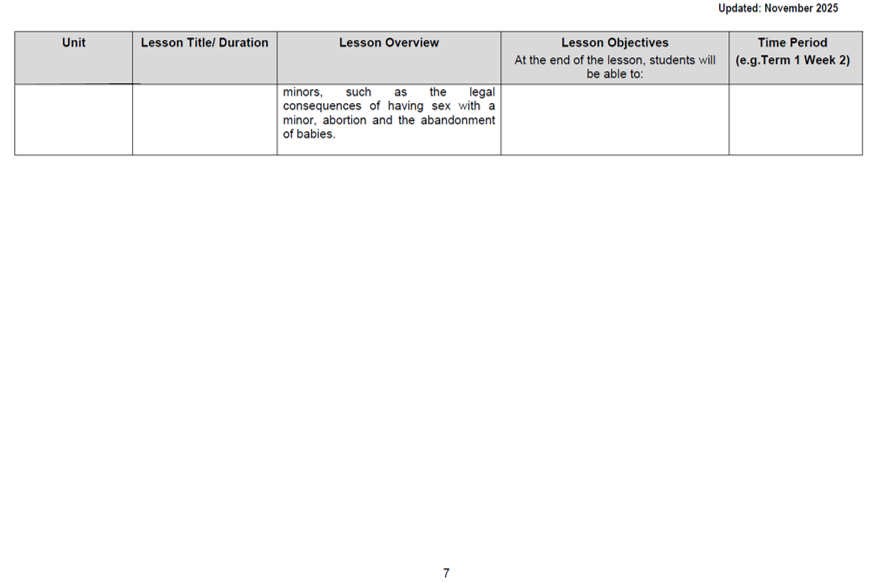 Updated: November 2025

| Unit | Lesson Title/ Duration | Lesson Overview | Lesson Objectives At the end of the lesson, students will be able to: | Time Period (e.g.Term 1 Week 2) |
|---|---|---|---|---|
| | | minors, such as the legal consequences of having sex with a minor, abortion and the abandonment of babies. | | |

7